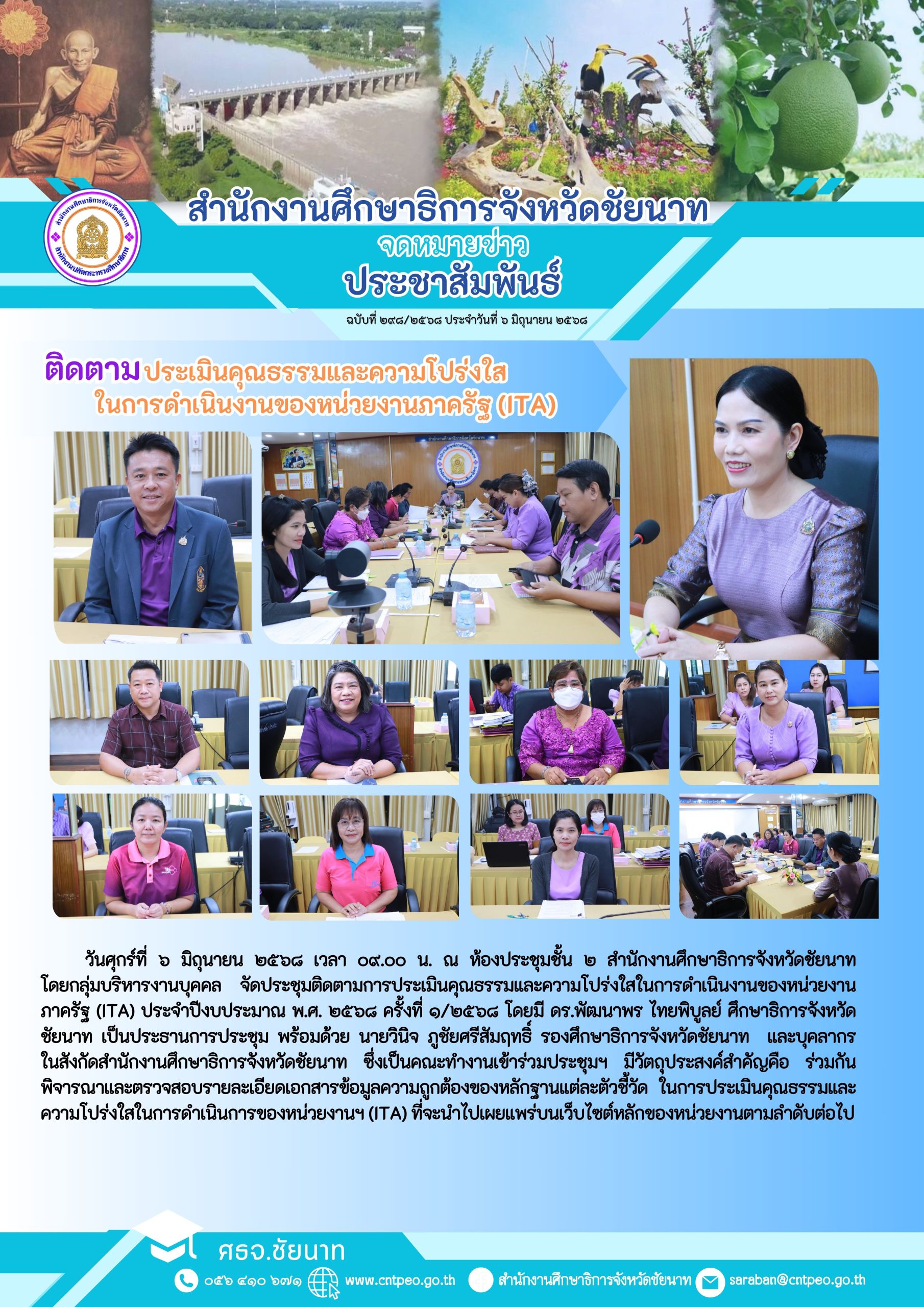 สำนักงานศึกษาธิการจังหวัดชัยนาท
สำนักงานปลัดกระทรวงศึกษาธิการ

สำนักงานศึกษาธิการจังหวัดชัยนาท
จดหมายข่าว
ประชาสัมพันธ์

ฉบับที่ ๒๙๘/๒๕๖๘ ประจำวันที่ ๖ มิถุนายน ๒๕๖๘

ติดตาม ประเมินคุณธรรมและความโปร่งใส ในการดำเนินงานของหน่วยงานภาครัฐ (ITA)

วันศุกร์ที่ ๖ มิถุนายน ๒๕๖๘ เวลา ๐๙.๐๐ น. ณ ห้องประชุมชั้น ๒ สำนักงานศึกษาธิการจังหวัดชัยนาท โดยกลุ่มบริหารงานบุคคล จัดประชุมติดตามการประเมินคุณธรรมและความโปร่งใสในการดำเนินงานของหน่วยงานภาครัฐ (ITA) ประจำปีงบประมาณ พ.ศ. ๒๕๖๘ ครั้งที่ ๑/๒๕๖๘ โดยมี ดร.พัฒนาพร ไทยพิบูลย์ ศึกษาธิการจังหวัดชัยนาท เป็นประธานการประชุม พร้อมด้วย นายวินิจ ภูชัยศรีสัมฤทธิ์ รองศึกษาธิการจังหวัดชัยนาท และบุคลากรในสังกัดสำนักงานศึกษาธิการจังหวัดชัยนาท ซึ่งเป็นคณะทำงานเข้าร่วมประชุมฯ มีวัตถุประสงค์สำคัญคือ ร่วมกันพิจารณาและตรวจสอบรายละเอียดเอกสารข้อมูลความถูกต้องของหลักฐานแต่ละตัวชี้วัด ในการประเมินคุณธรรมและความโปร่งใสในการดำเนินการของหน่วยงานฯ (ITA) ที่จะนำไปเผยแพร่บนเว็บไซต์หลักของหน่วยงานตามลำดับต่อไป

ศธจ.ชัยนาท
๐๕๖ ๔๑๐ ๖๗๑ www.cntpeo.go.th สำนักงานศึกษาธิการจังหวัดชัยนาท saraban@cntpeo.go.th